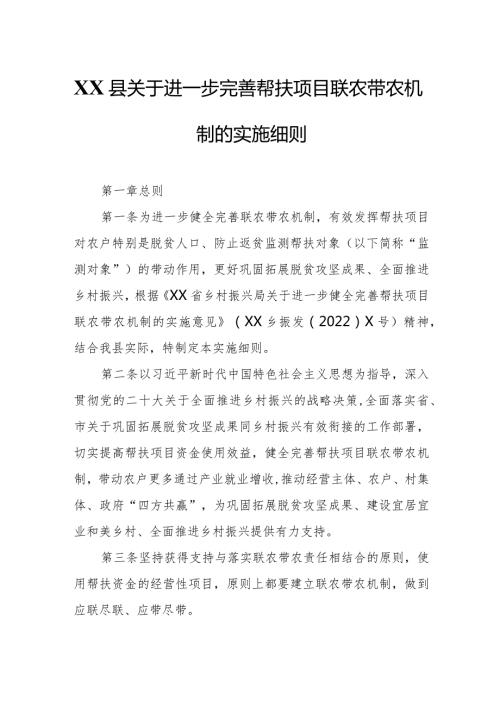 XX县关于进一步完善帮扶项目联农带农机制的实施细则

第一章总则

第一条为进一步健全完善联农带农机制，有效发挥帮扶项目对农户特别是脱贫人口、防止返贫监测帮扶对象（以下简称“监测对象”）的带动作用，更好巩固拓展脱贫攻坚成果、全面推进乡村振兴，根据《XX省乡村振兴局关于进一步健全完善帮扶项目联农带农机制的实施意见》（XX乡振发（2022）X号）精神，结合我县实际，特制定本实施细则。

第二条以习近平新时代中国特色社会主义思想为指导，深入贯彻党的二十大关于全面推进乡村振兴的战略决策，全面落实省、市关于巩固拓展脱贫攻坚成果同乡村振兴有效衔接的工作部署，切实提高帮扶项目资金使用效益，健全完善帮扶项目联农带农机制，带动农户更多通过产业就业增收，推动经营主体、农户、村集体、政府“四方共赢”，为巩固拓展脱贫攻坚成果、建设宜居宜业和美乡村、全面推进乡村振兴提供有力支持。

第三条坚持获得支持与落实联农带农责任相结合的原则，使用帮扶资金的经营性项目，原则上都要建立联农带农机制，做到应联尽联、应带尽带。